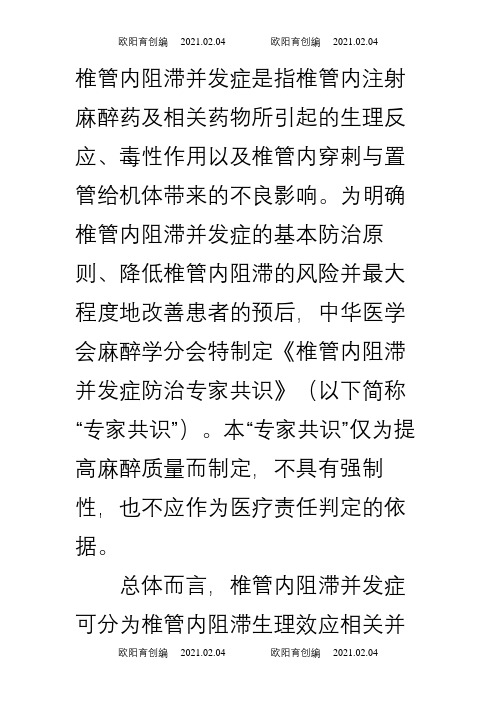 欧阳育创编 2021.02.04 欧阳育创编 2021.02.04

椎管内阻滞并发症是指椎管内注射麻醉药及相关药物所引起的生理反应、毒性作用以及椎管内穿刺与置管给机体带来的不良影响。为明确椎管内阻滞并发症的基本防治原则、降低椎管内阻滞的风险并最大程度地改善患者的预后，中华医学会麻醉学分会特制定《椎管内阻滞并发症防治专家共识》（以下简称“专家共识”）。本“专家共识”仅为提高麻醉质量而制定，不具有强制性，也不应作为医疗责任判定的依据。

总体而言，椎管内阻滞并发症可分为椎管内阻滞生理效应相关并

欧阳育创编 2021.02.04 欧阳育创编 2021.02.04